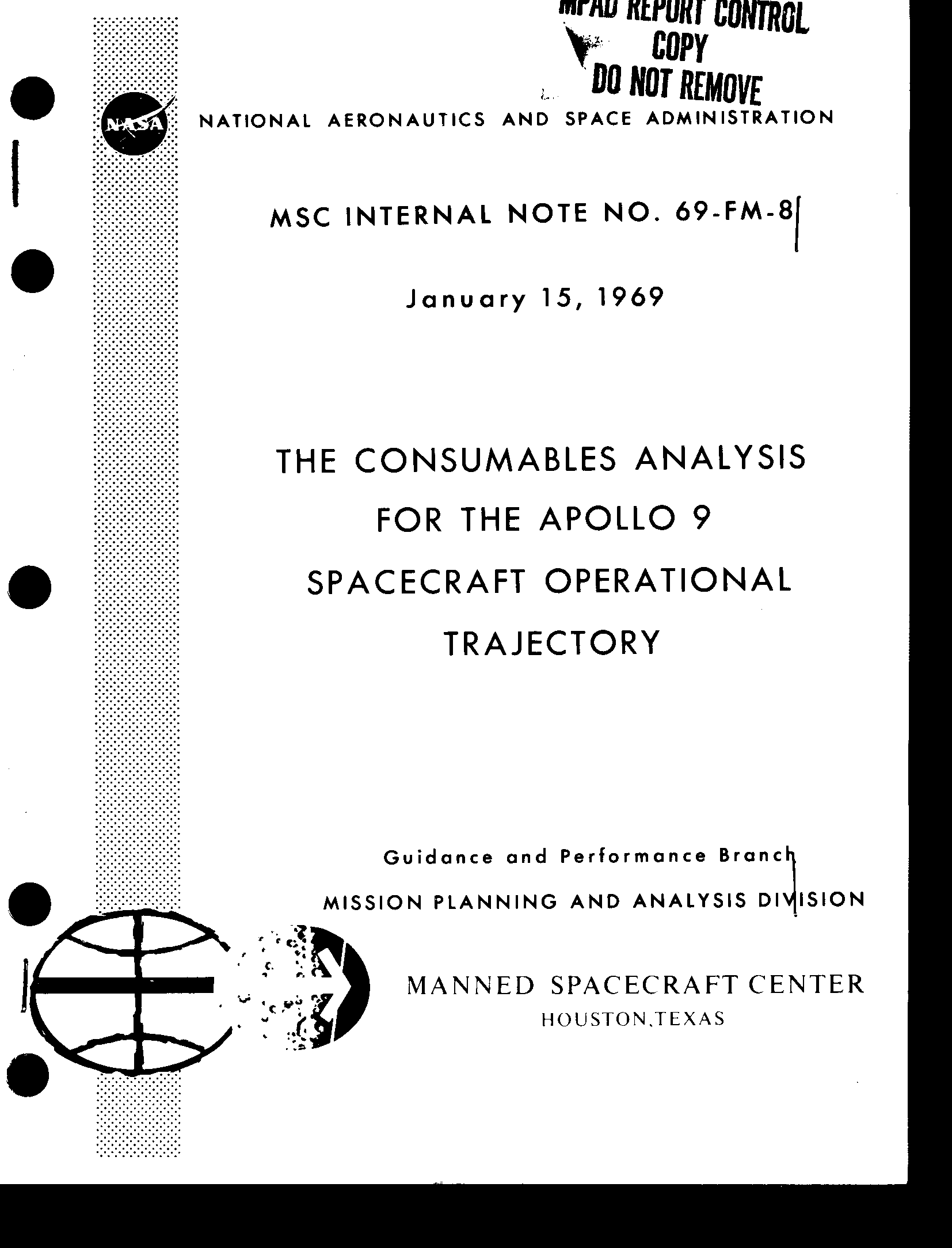 MPAD REPORT CONTROL COPY DO NOT REMOVE

NASA

NATIONAL AERONAUTICS AND SPACE ADMINISTRATION

MSC INTERNAL NOTE NO. 69-FM-8

January 15, 1969

THE CONSUMABLES ANALYSIS FOR THE APOLLO 9 SPACECRAFT OPERATIONAL TRAJECTORY

Guidance and Performance Branch

MISSION PLANNING AND ANALYSIS DIVISION

MANNED SPACECRAFT CENTER
HOUSTON, TEXAS